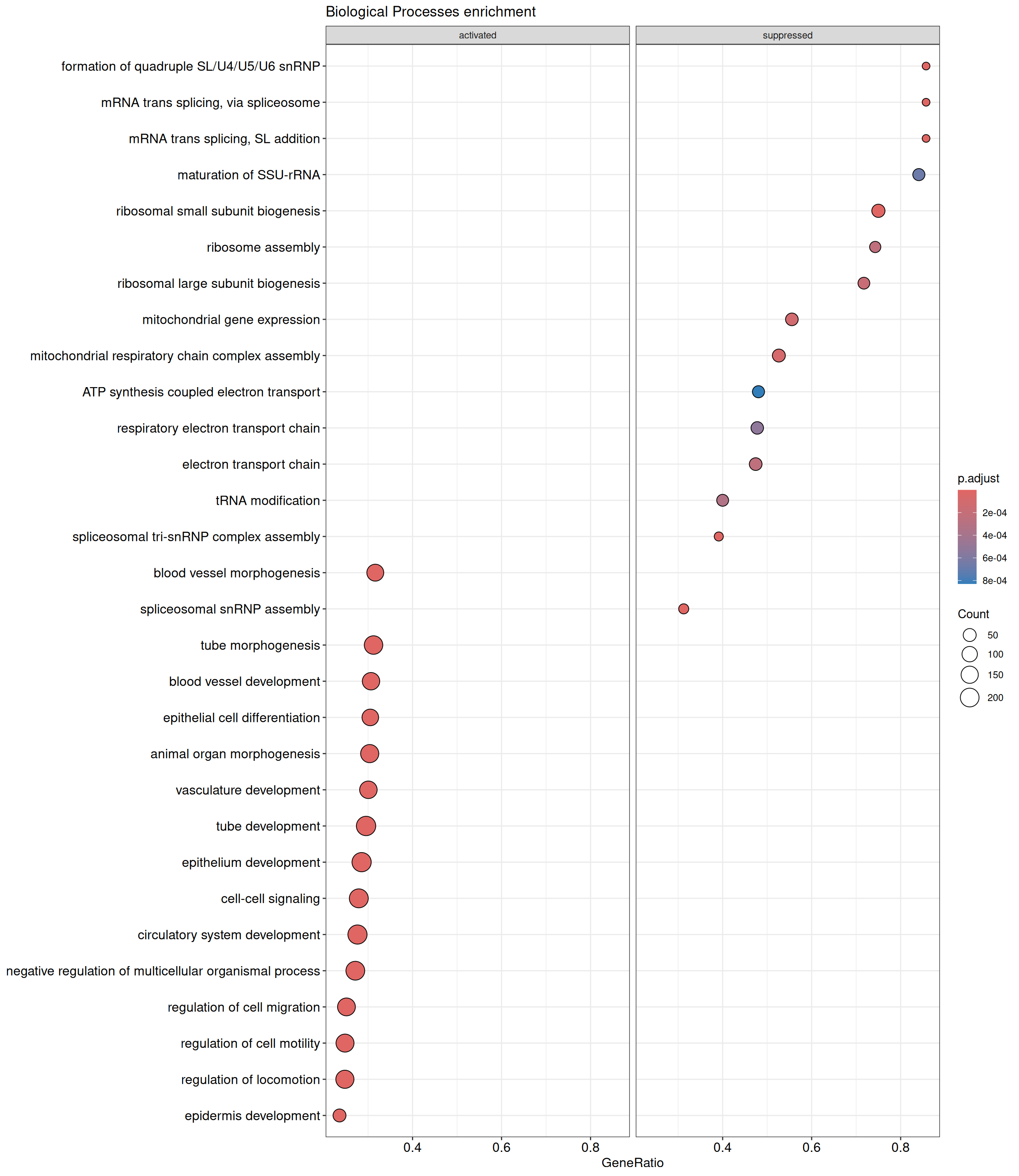 Biological Processes enrichment

activated

suppressed

formation of quadruple SL/U4/U5/U6 snRNP
mRNA trans splicing, via spliceosome
mRNA trans splicing, SL addition
maturation of SSU-rRNA
ribosomal small subunit biogenesis
ribosome assembly
ribosomal large subunit biogenesis
mitochondrial gene expression
mitochondrial respiratory chain complex assembly
ATP synthesis coupled electron transport
respiratory electron transport chain
electron transport chain
tRNA modification
spliceosomal tri-snRNP complex assembly
blood vessel morphogenesis
spliceosomal snRNP assembly
tube morphogenesis
blood vessel development
epithelial cell differentiation
animal organ morphogenesis
vasculature development
tube development
epithelium development
cell-cell signaling
circulatory system development
negative regulation of multicellular organismal process
regulation of cell migration
regulation of cell motility
regulation of locomotion
epidermis development

0.4 0.6 0.8

0.4 0.6 0.8

GeneRatio

p.adjust
2e-04
4e-04
6e-04
8e-04

Count
50
100
150
200